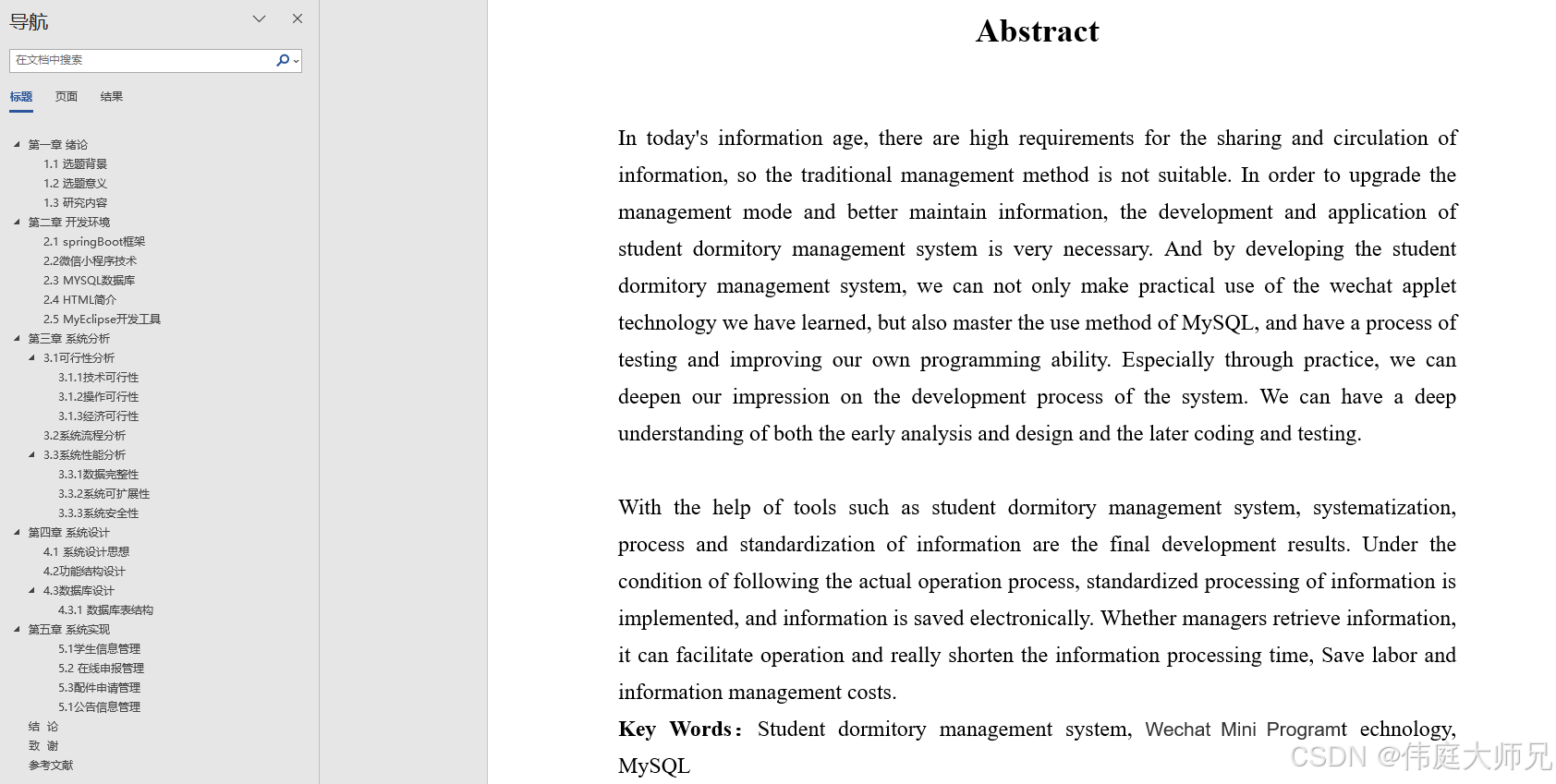 导航

在文档中搜索

标题 页面 结果

第一章 绪论
1.1 选题背景
1.2 选题意义
1.3 研究内容
第二章 开发环境
2.1 springBoot框架
2.2微信小程序技术
2.3 MYSQL数据库
2.4 HTML简介
2.5 MyEclipse开发工具
第三章 系统分析
3.1可行性分析
3.1.1技术可行性
3.1.2操作可行性
3.1.3经济可行性
3.2系统流程分析
3.3系统性能分析
3.3.1数据完整性
3.3.2系统可扩展性
3.3.3系统安全性
第四章 系统设计
4.1 系统设计思想
4.2功能结构设计
4.3数据库设计
4.3.1 数据库表结构
第五章 系统实现
5.1学生信息管理
5.2 在线申报管理
5.3配件申请管理
5.1公告信息管理
结 论
致 谢
参考文献

Abstract

In today's information age, there are high requirements for the sharing and circulation of information, so the traditional management method is not suitable. In order to upgrade the management mode and better maintain information, the development and application of student dormitory management system is very necessary. And by developing the student dormitory management system, we can not only make practical use of the wechat applet technology we have learned, but also master the use method of MySQL, and have a process of testing and improving our own programming ability. Especially through practice, we can deepen our impression on the development process of the system. We can have a deep understanding of both the early analysis and design and the later coding and testing.

With the help of tools such as student dormitory management system, systematization, process and standardization of information are the final development results. Under the condition of following the actual operation process, standardized processing of information is implemented, and information is saved electronically. Whether managers retrieve information, it can facilitate operation and really shorten the information processing time, Save labor and information management costs.

Key Words: Student dormitory management system, Wechat Mini Programt echnology, MySQL

CSDN @伟庭大师兄